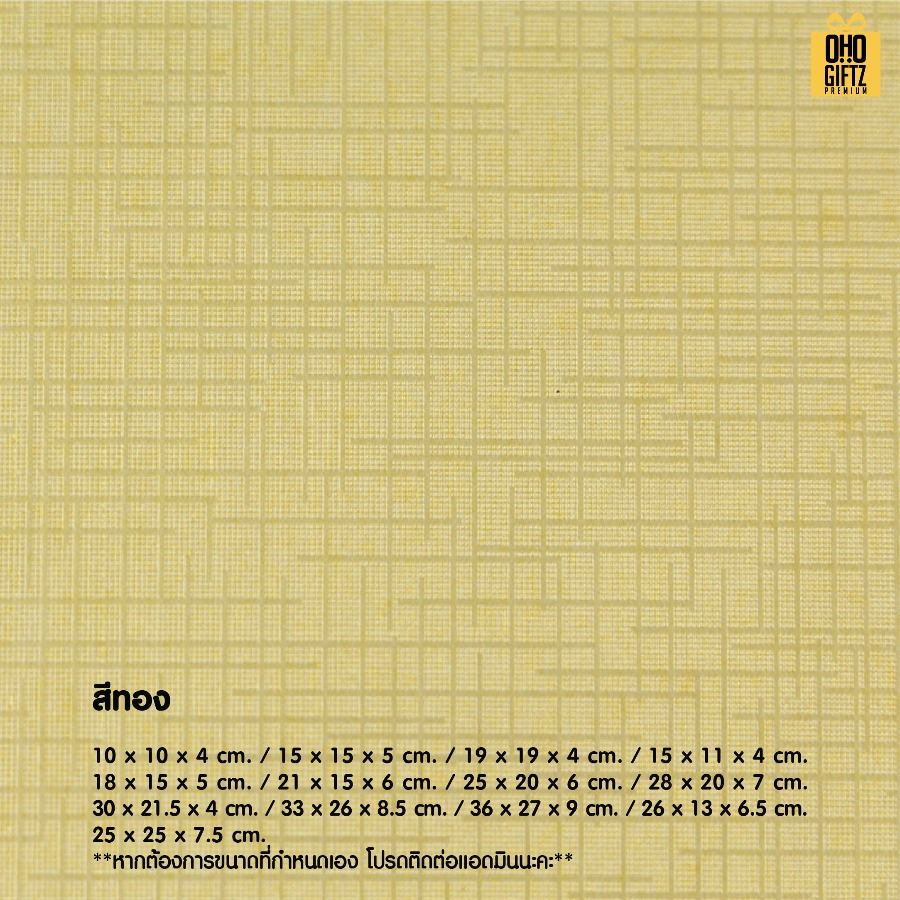 OHO
GIFTZ
PREMIUM

สีทอง

10 x 10 x 4 cm. / 15 x 15 x 5 cm. / 19 x 19 x 4 cm. / 15 x 11 x 4 cm.
18 x 15 x 5 cm. / 21 x 15 x 6 cm. / 25 x 20 x 6 cm. / 28 x 20 x 7 cm.
30 x 21.5 x 4 cm. / 33 x 26 x 8.5 cm. / 36 x 27 x 9 cm. / 26 x 13 x 6.5 cm.
25 x 25 x 7.5 cm.
**หากต้องการขนาดที่กำหนดเอง โปรดติดต่อแอดมินนะคะ**